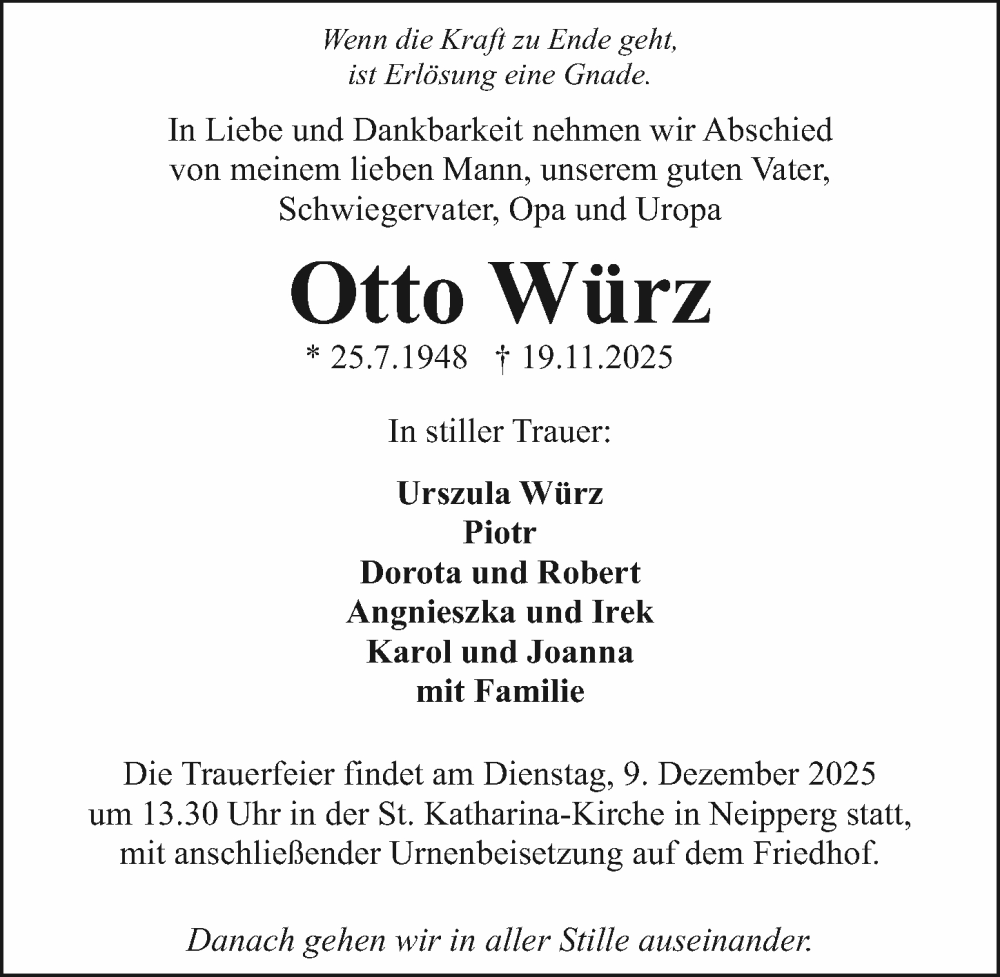 Wenn die Kraft zu Ende geht,
ist Erlösung eine Gnade.

In Liebe und Dankbarkeit nehmen wir Abschied von meinem lieben Mann, unserem guten Vater, Schwiegervater, Opa und Uropa

Otto Würz

* 25.7.1948 † 19.11.2025

In stiller Trauer:

Urszula Würz
Piotr
Dorota und Robert
Angnieszka und Irek
Karol und Joanna
mit Familie

Die Trauerfeier findet am Dienstag, 9. Dezember 2025 um 13.30 Uhr in der St. Katharina-Kirche in Neipperg statt, mit anschließender Urnenbeisetzung auf dem Friedhof.

Danach gehen wir in aller Stille auseinander.